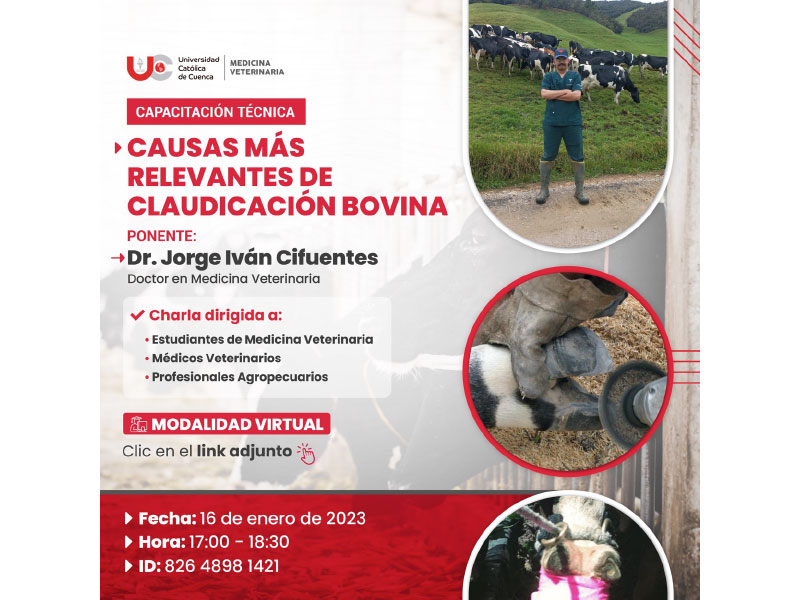 UC Universidad Católica de Cuenca | MEDICINA VETERINARIA

CAPACITACIÓN TÉCNICA

CAUSAS MÁS RELEVANTES DE CLAUDICACIÓN BOVINA

PONENTE:
Dr. Jorge Iván Cifuentes
Doctor en Medicina Veterinaria

Charla dirigida a:
• Estudiantes de Medicina Veterinaria
• Médicos Veterinarios
• Profesionales Agropecuarios

MODALIDAD VIRTUAL
Clic en el link adjunto

Fecha: 16 de enero de 2023
Hora: 17:00 - 18:30
ID: 826 4898 1421